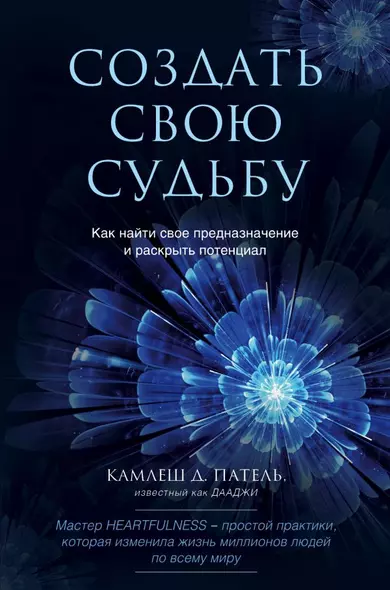 СОЗДАТЬ СВОЮ СУДЬБУ

Как найти свое предназначение и раскрыть потенциал

КАМЛЕШ Д. ПАТЕЛЬ,
известный как ДААДЖИ

Мастер HEARTFULNESS – простой практики, которая изменила жизнь миллионов людей по всему миру